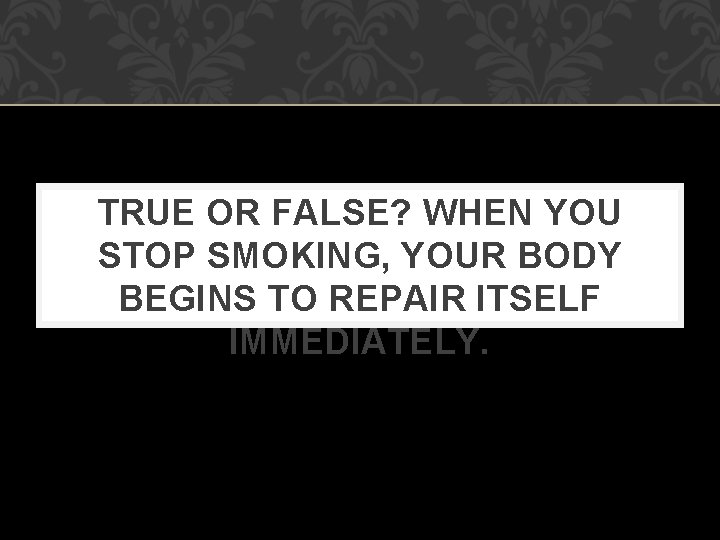 TRUE OR FALSE? WHEN YOU STOP SMOKING, YOUR BODY BEGINS TO REPAIR ITSELF IMMEDIATELY.